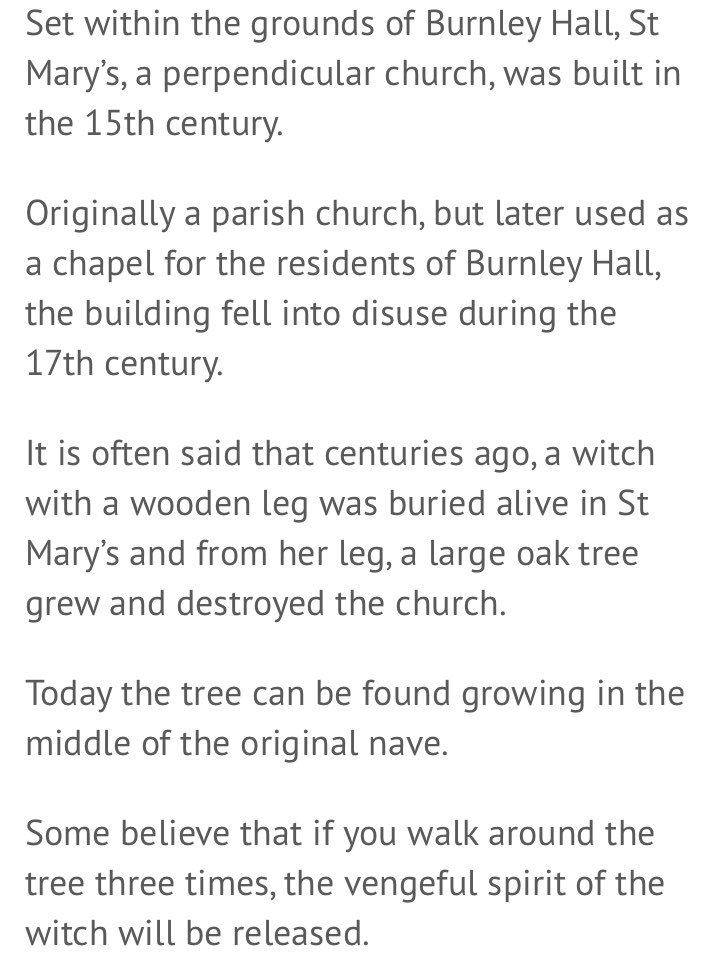 Set within the grounds of Burnley Hall, St Mary's, a perpendicular church, was built in the 15th century.

Originally a parish church, but later used as a chapel for the residents of Burnley Hall, the building fell into disuse during the 17th century.

It is often said that centuries ago, a witch with a wooden leg was buried alive in St Mary's and from her leg, a large oak tree grew and destroyed the church.

Today the tree can be found growing in the middle of the original nave.

Some believe that if you walk around the tree three times, the vengeful spirit of the witch will be released.